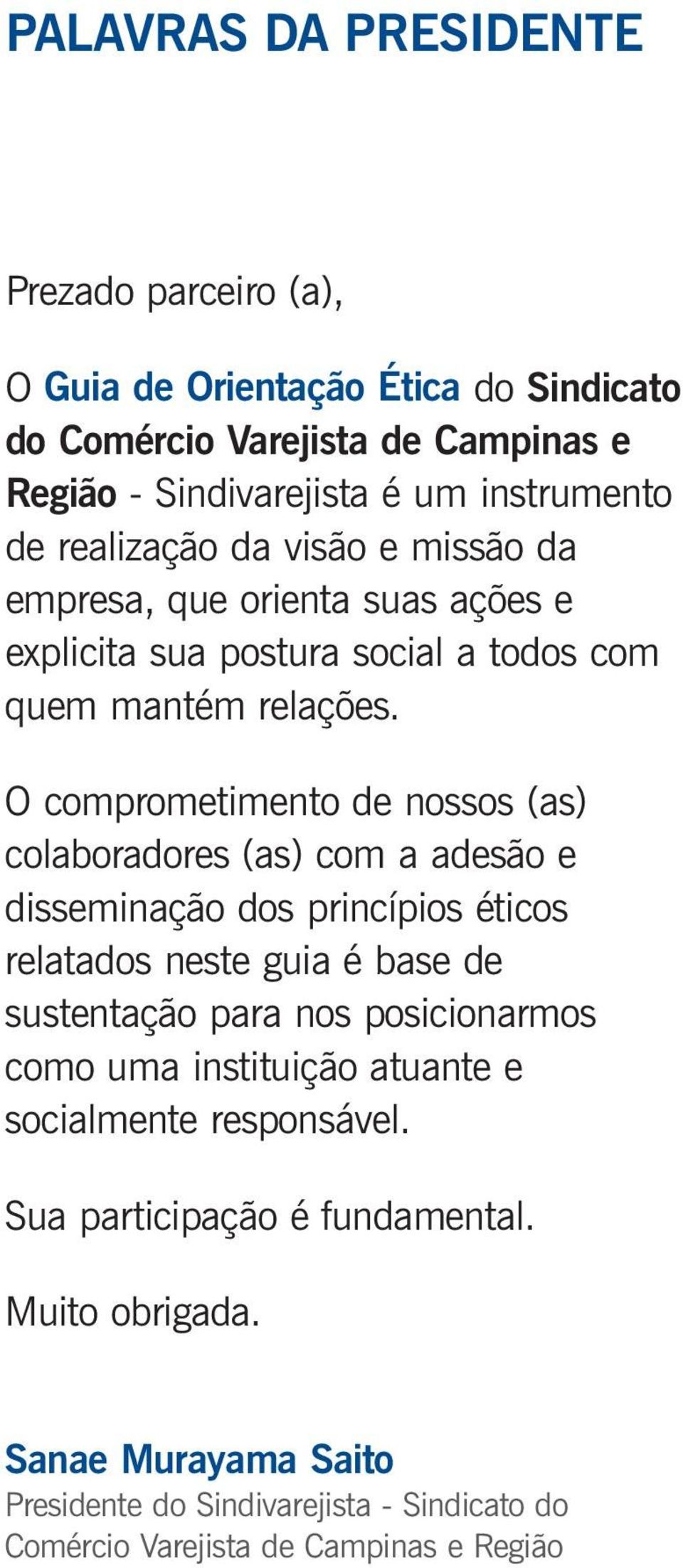 PALAVRAS DA PRESIDENTE

Prezado parceiro (a),

O Guia de Orientação Ética do Sindicato do Comércio Varejista de Campinas e Região - Sindivarejista é um instrumento de realização da visão e missão da empresa, que orienta suas ações e explicita sua postura social a todos com quem mantém relações.

O comprometimento de nossos (as) colaboradores (as) com a adesão e disseminação dos princípios éticos relatados neste guia é base de sustentação para nos posicionarmos como uma instituição atuante e socialmente responsável.

Sua participação é fundamental.

Muito obrigada.

Sanae Murayama Saito
Presidente do Sindivarejista - Sindicato do Comércio Varejista de Campinas e Região